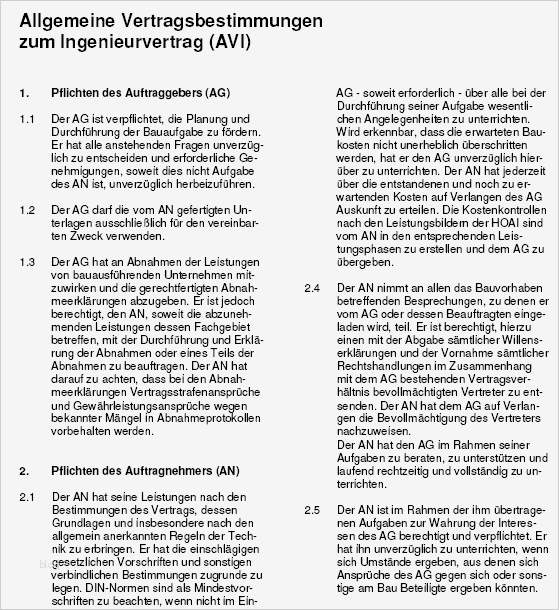 Allgemeine Vertragsbestimmungen zum Ingenieurvertrag (AVI)

1. Pflichten des Auftraggebers (AG)

1.1 Der AG ist verpflichtet, die Planung und Durchführung der Bauaufgabe zu fördern. Er hat alle anstehenden Fragen unverzüglich zu entscheiden und erforderliche Genehmigungen, soweit dies nicht Aufgabe des AN ist, unverzüglich herbeizuführen.

1.2 Der AG darf die vom AN gefertigten Unterlagen ausschließlich für den vereinbarten Zweck verwenden.

1.3 Der AG hat an Abnahmen der Leistungen von bauausführenden Unternehmen mitzuwirken und die gerechtfertigten Abnahmeerklärungen abzugeben. Er ist jedoch berechtigt, den AN, soweit die abzunehmenden Leistungen dessen Fachgebiet betreffen, mit der Durchführung und Erklärung der Abnahmen oder eines Teils der Abnahmen zu beauftragen. Der AN hat darauf zu achten, dass bei den Abnahmeerklärungen Vertragsstrafenansprüche und Gewährleistungsansprüche wegen bekannter Mängel in Abnahmeprotokollen vorbehalten werden.

2. Pflichten des Auftragnehmers (AN)

2.1 Der AN hat seine Leistungen nach den Bestimmungen des Vertrags, dessen Grundlagen und insbesondere nach den allgemein anerkannten Regeln der Technik zu erbringen. Er hat die einschlägigen gesetzlichen Vorschriften und sonstigen verbindlichen Bestimmungen zugrunde zu legen. DIN-Normen sind als Mindestvorschriften zu beachten, wenn nicht im Ein-

AG - soweit erforderlich - über alle bei der Durchführung seiner Aufgabe wesentlichen Angelegenheiten zu unterrichten. Wird erkennbar, dass die erwarteten Baukosten nicht unerheblich überschritten werden, hat er den AG unverzüglich hierüber zu unterrichten. Der AN hat jederzeit über die entstandenen und noch zu erwartenden Kosten auf Verlangen des AG Auskunft zu erteilen. Die Kostenkontrollen nach den Leistungsbildern der HOAI sind vom AN in den entsprechenden Leistungsphasen zu erstellen und dem AG zu übergeben.

2.4 Der AN nimmt an allen das Bauvorhaben betreffenden Besprechungen, zu denen er vom AG oder dessen Beauftragten eingeladen wird, teil. Er ist berechtigt, hierzu einen mit der Abgabe sämtlicher Willenserklärungen und der Vornahme sämtlicher Rechtshandlungen im Zusammenhang mit dem AG bestehenden Vertragsverhältnis bevollmächtigten Vertreter zu entsenden. Der AN hat dem AG auf Verlangen die Bevollmächtigung des Vertreters nachzuweisen.
Der AN hat den AG im Rahmen seiner Aufgaben zu beraten, zu unterstützen und laufend rechtzeitig und vollständig zu unterrichten.

2.5 Der AN ist im Rahmen der ihm übertragenen Aufgaben zur Wahrung der Interessen des AG berechtigt und verpflichtet. Er hat ihn unverzüglich zu unterrichten, wenn sich Umstände ergeben, aus denen sich Ansprüche des AG gegen sich oder sonstige am Bau Beteiligte ergeben könnten.